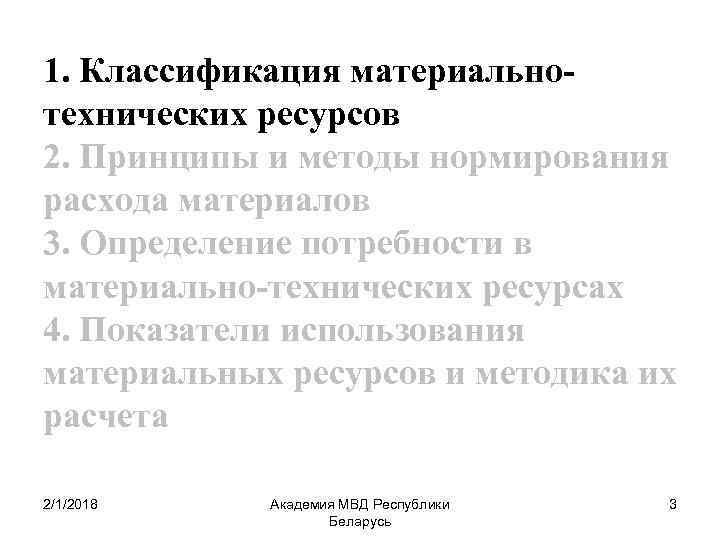 1. Классификация материально-технических ресурсов
2. Принципы и методы нормирования расхода материалов
3. Определение потребности в материально-технических ресурсах
4. Показатели использования материальных ресурсов и методика их расчета

2/1/2018

Академия МВД Республики Беларусь

3